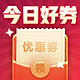 今日好券

优惠券

领